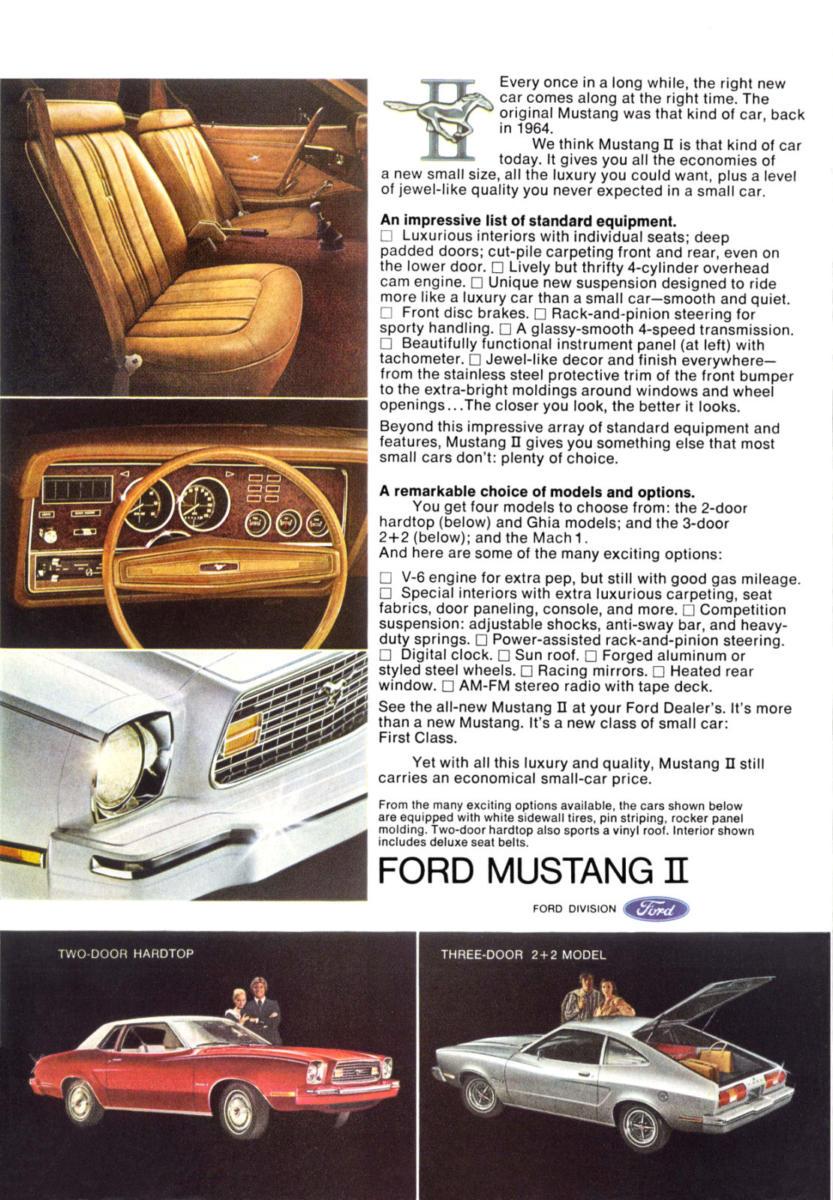 Every once in a long while, the right new car comes along at the right time. The original Mustang was that kind of car, back in 1964.

We think Mustang II is that kind of car today. It gives you all the economies of a new small size, all the luxury you could want, plus a level of jewel-like quality you never expected in a small car.

An impressive list of standard equipment.
☐ Luxurious interiors with individual seats; deep padded doors; cut-pile carpeting front and rear, even on the lower door. ☐ Lively but thrifty 4-cylinder overhead cam engine. ☐ Unique new suspension designed to ride more like a luxury car than a small car—smooth and quiet. ☐ Front disc brakes. ☐ Rack-and-pinion steering for sporty handling. ☐ A glassy-smooth 4-speed transmission. ☐ Beautifully functional instrument panel (at left) with tachometer. ☐ Jewel-like decor and finish everywhere—from the stainless steel protective trim of the front bumper to the extra-bright moldings around windows and wheel openings...The closer you look, the better it looks.

Beyond this impressive array of standard equipment and features, Mustang II gives you something else that most small cars don't: plenty of choice.

A remarkable choice of models and options.
You get four models to choose from: the 2-door hardtop (below) and Ghia models; and the 3-door 2+2 (below); and the Mach 1.
And here are some of the many exciting options:

☐ V-6 engine for extra pep, but still with good gas mileage. ☐ Special interiors with extra luxurious carpeting, seat fabrics, door paneling, console, and more. ☐ Competition suspension: adjustable shocks, anti-sway bar, and heavy-duty springs. ☐ Power-assisted rack-and-pinion steering. ☐ Digital clock. ☐ Sun roof. ☐ Forged aluminum or styled steel wheels. ☐ Racing mirrors. ☐ Heated rear window. ☐ AM-FM stereo radio with tape deck.

See the all-new Mustang II at your Ford Dealer's. It's more than a new Mustang. It's a new class of small car: First Class.

Yet with all this luxury and quality, Mustang II still carries an economical small-car price.

From the many exciting options available, the cars shown below are equipped with white sidewall tires, pin striping, rocker panel molding. Two-door hardtop also sports a vinyl roof. Interior shown includes deluxe seat belts.

FORD MUSTANG II

FORD DIVISION Ford

TWO-DOOR HARDTOP

THREE-DOOR 2+2 MODEL